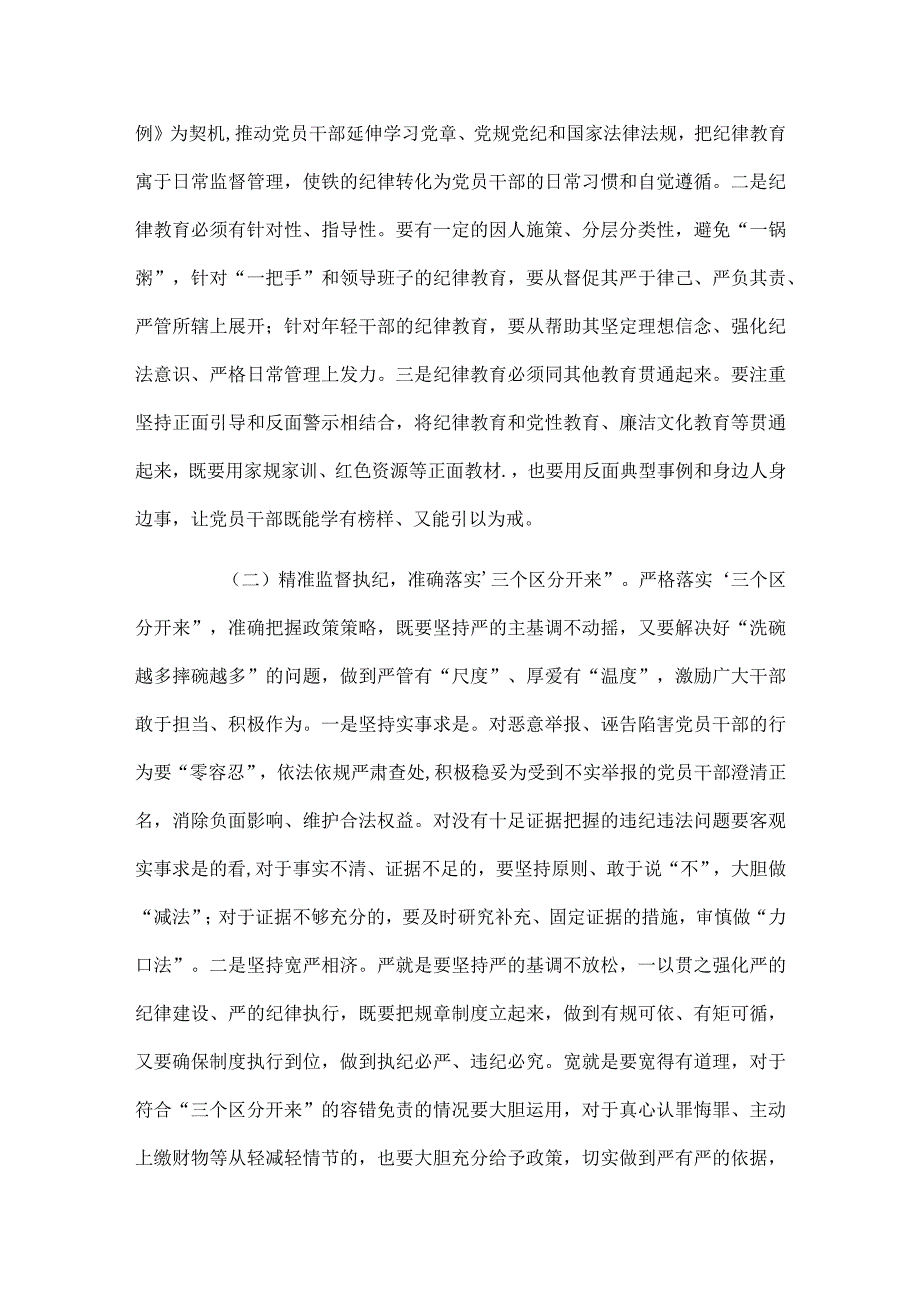 例》为契机,推动党员干部延伸学习党章、党规党纪和国家法律法规，把纪律教育寓于日常监督管理，使铁的纪律转化为党员干部的日常习惯和自觉遵循。二是纪律教育必须有针对性、指导性。要有一定的因人施策、分层分类性，避免“一锅粥”，针对“一把手”和领导班子的纪律教育，要从督促其严于律己、严负其责、严管所辖上展开；针对年轻干部的纪律教育，要从帮助其坚定理想信念、强化纪法意识、严格日常管理上发力。三是纪律教育必须同其他教育贯通起来。要注重坚持正面引导和反面警示相结合，将纪律教育和党性教育、廉洁文化教育等贯通起来，既要用家规家训、红色资源等正面教材.，也要用反面典型事例和身边人身边事，让党员干部既能学有榜样、又能引以为戒。

（二）精准监督执纪，准确落实’三个区分开来”。严格落实‘三个区分开来”，准确把握政策策略，既要坚持严的主基调不动摇，又要解决好“洗碗越多摔碗越多”的问题，做到严管有“尺度”、厚爱有“温度”，激励广大干部敢于担当、积极作为。一是坚持实事求是。对恶意举报、诬告陷害党员干部的行为要“零容忍”，依法依规严肃查处,积极稳妥为受到不实举报的党员干部澄清正名，消除负面影响、维护合法权益。对没有十足证据把握的违纪违法问题要客观实事求是的看,对于事实不清、证据不足的，要坚持原则、敢于说“不”，大胆做“减法”；对于证据不够充分的，要及时研究补充、固定证据的措施，审慎做“力口法”。二是坚持宽严相济。严就是要坚持严的基调不放松，一以贯之强化严的纪律建设、严的纪律执行，既要把规章制度立起来，做到有规可依、有矩可循，又要确保制度执行到位，做到执纪必严、违纪必究。宽就是要宽得有道理，对于符合“三个区分开来”的容错免责的情况要大胆运用，对于真心认罪悔罪、主动上缴财物等从轻减轻情节的，也要大胆充分给予政策，切实做到严有严的依据，